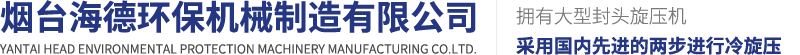 烟台海德环保机械制造有限公司
YANTAI HEAD ENVIRONMENTAL PROTECTION MACHINERY MANUFACTURING CO.LTD.

拥有大型封头旋压机
采用国内先进的两步进行冷旋压